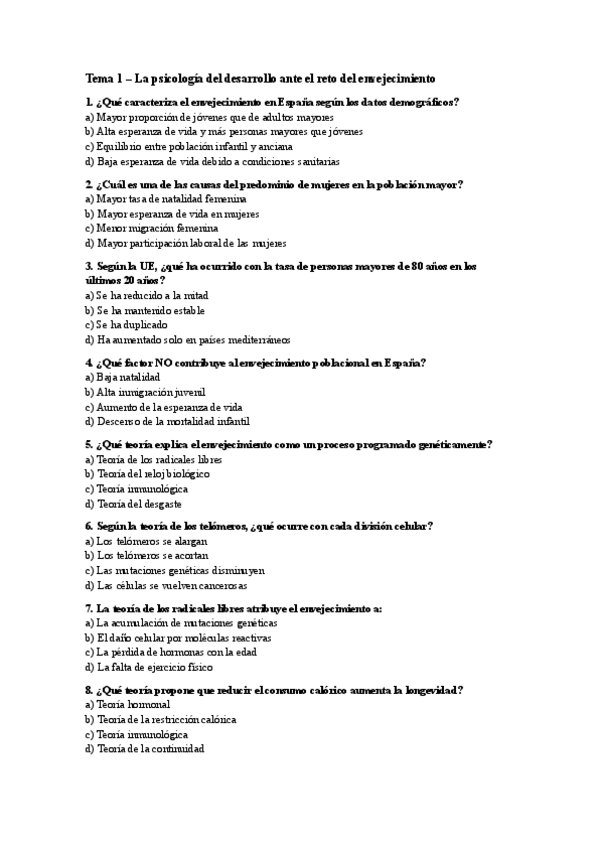 Tema 1 – La psicología del desarrollo ante el reto del envejecimiento

1. ¿Qué caracteriza el envejecimiento en España según los datos demográficos?
a) Mayor proporción de jóvenes que de adultos mayores
b) Alta esperanza de vida y más personas mayores que jóvenes
c) Equilibrio entre población infantil y anciana
d) Baja esperanza de vida debido a condiciones sanitarias

2. ¿Cuál es una de las causas del predominio de mujeres en la población mayor?
a) Mayor tasa de natalidad femenina
b) Mayor esperanza de vida en mujeres
c) Menor migración femenina
d) Mayor participación laboral de las mujeres

3. Según la UE, ¿qué ha ocurrido con la tasa de personas mayores de 80 años en los últimos 20 años?
a) Se ha reducido a la mitad
b) Se ha mantenido estable
c) Se ha duplicado
d) Ha aumentado solo en países mediterráneos

4. ¿Qué factor NO contribuye al envejecimiento poblacional en España?
a) Baja natalidad
b) Alta inmigración juvenil
c) Aumento de la esperanza de vida
d) Descenso de la mortalidad infantil

5. ¿Qué teoría explica el envejecimiento como un proceso programado genéticamente?
a) Teoría de los radicales libres
b) Teoría del reloj biológico
c) Teoría inmunológica
d) Teoría del desgaste

6. Según la teoría de los telómeros, ¿qué ocurre con cada división celular?
a) Los telómeros se alargan
b) Los telómeros se acortan
c) Las mutaciones genéticas disminuyen
d) Las células se vuelven cancerosas

7. La teoría de los radicales libres atribuye el envejecimiento a:
a) La acumulación de mutaciones genéticas
b) El daño celular por moléculas reactivas
c) La pérdida de hormonas con la edad
d) La falta de ejercicio físico

8. ¿Qué teoría propone que reducir el consumo calórico aumenta la longevidad?
a) Teoría hormonal
b) Teoría de la restricción calórica
c) Teoría inmunológica
d) Teoría de la continuidad